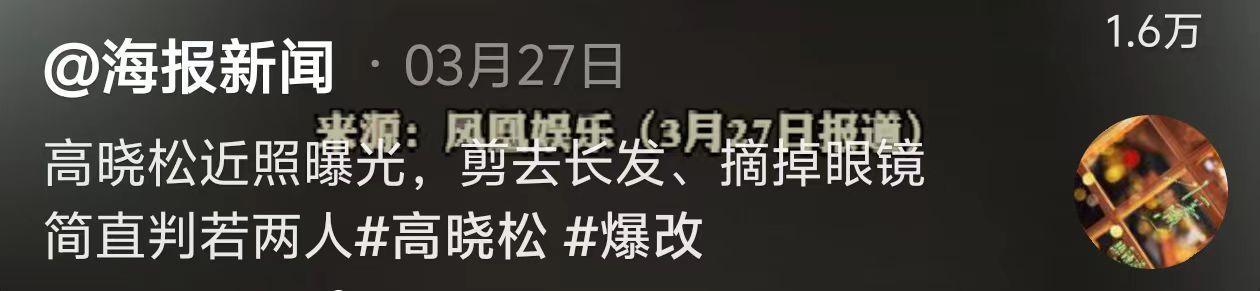 1.6万

@海报新闻 · 03月27日

来源：凤凰娱乐（3月27日报道）

高晓松近照曝光，剪去长发、摘掉眼镜简直判若两人#高晓松 #爆改